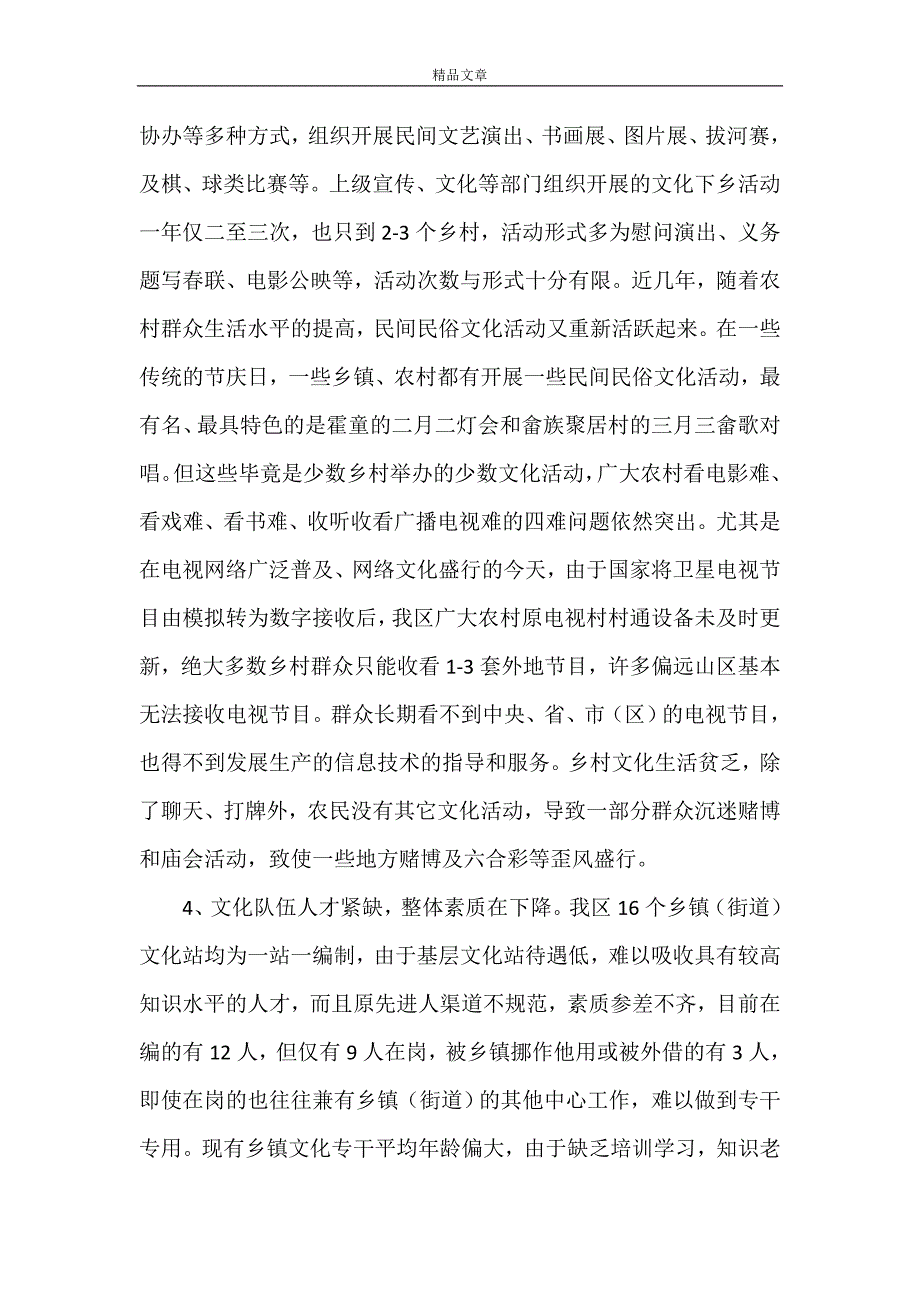 精品文章

协办等多种方式，组织开展民间文艺演出、书画展、图片展、拔河赛，及棋、球类比赛等。上级宣传、文化等部门组织开展的文化下乡活动一年仅二至三次，也只到 2-3 个乡村，活动形式多为慰问演出、义务题写春联、电影公映等，活动次数与形式十分有限。近几年，随着农村群众生活水平的提高，民间民俗文化活动又重新活跃起来。在一些传统的节庆日，一些乡镇、农村都有开展一些民间民俗文化活动，最有名、最具特色的是霍童的二月二灯会和畲族聚居村的三月三畲歌对唱。但这些毕竟是少数乡村举办的少数文化活动，广大农村看电影难、看戏难、看书难、收听收看广播电视难的四难问题依然突出。尤其是在电视网络广泛普及、网络文化盛行的今天，由于国家将卫星电视节目由模拟转为数字接收后，我区广大农村原电视村村通设备未及时更新，绝大多数乡村群众只能收看 1-3 套外地节目，许多偏远山区基本无法接收电视节目。群众长期看不到中央、省、市（区）的电视节目，也得不到发展生产的信息技术的指导和服务。乡村文化生活贫乏，除了聊天、打牌外，农民没有其它文化活动，导致一部分群众沉迷赌博和庙会活动，致使一些地方赌博及六合彩等歪风盛行。

4、文化队伍人才紧缺，整体素质在下降。我区 16 个乡镇（街道）文化站均为一站一编制，由于基层文化站待遇低，难以吸收具有较高知识水平的人才，而且原先进人渠道不规范，素质参差不齐，目前在编的有 12 人，但仅有 9 人在岗，被乡镇挪作他用或被外借的有 3 人，即使在岗的也往往兼有乡镇（街道）的其他中心工作，难以做到专干专用。现有乡镇文化专干平均年龄偏大，由于缺乏培训学习，知识老